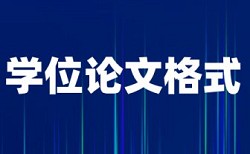 学位论文格式